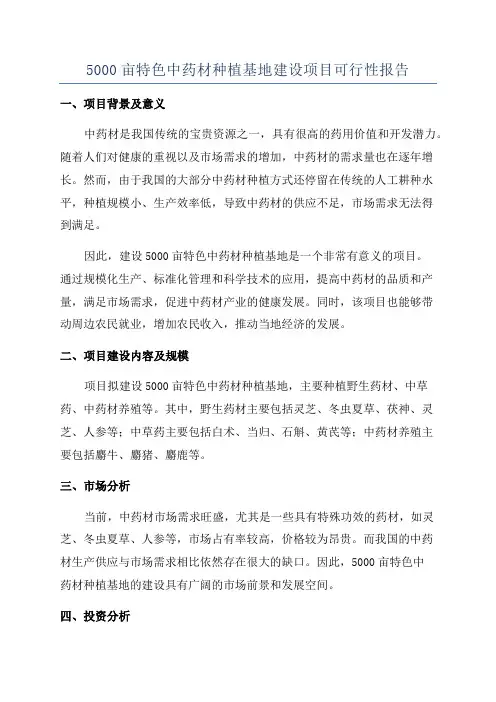 5000 亩特色中药材种植基地建设项目可行性报告

一、项目背景及意义

中药材是我国传统的宝贵资源之一，具有很高的药用价值和开发潜力。随着人们对健康的重视以及市场需求的增加，中药材的需求量也在逐年增长。然而，由于我国的大部分中药材种植方式还停留在传统的人工耕种水平，种植规模小、生产效率低，导致中药材的供应不足，市场需求无法得到满足。

因此，建设 5000 亩特色中药材种植基地是一个非常有意义的项目。通过规模化生产、标准化管理和科学技术的应用，提高中药材的品质和产量，满足市场需求，促进中药材产业的健康发展。同时，该项目也能够带动周边农民就业，增加农民收入，推动当地经济的发展。

二、项目建设内容及规模

项目拟建设 5000 亩特色中药材种植基地，主要种植野生药材、中草药、中药材养殖等。其中，野生药材主要包括灵芝、冬虫夏草、茯神、灵芝、人参等；中草药主要包括白术、当归、石斛、黄芪等；中药材养殖主要包括麝牛、麝猪、麝鹿等。

三、市场分析

当前，中药材市场需求旺盛，尤其是一些具有特殊功效的药材，如灵芝、冬虫夏草、人参等，市场占有率较高，价格较为昂贵。而我国的中药材生产供应与市场需求相比依然存在很大的缺口。因此，5000 亩特色中药材种植基地的建设具有广阔的市场前景和发展空间。

四、投资分析